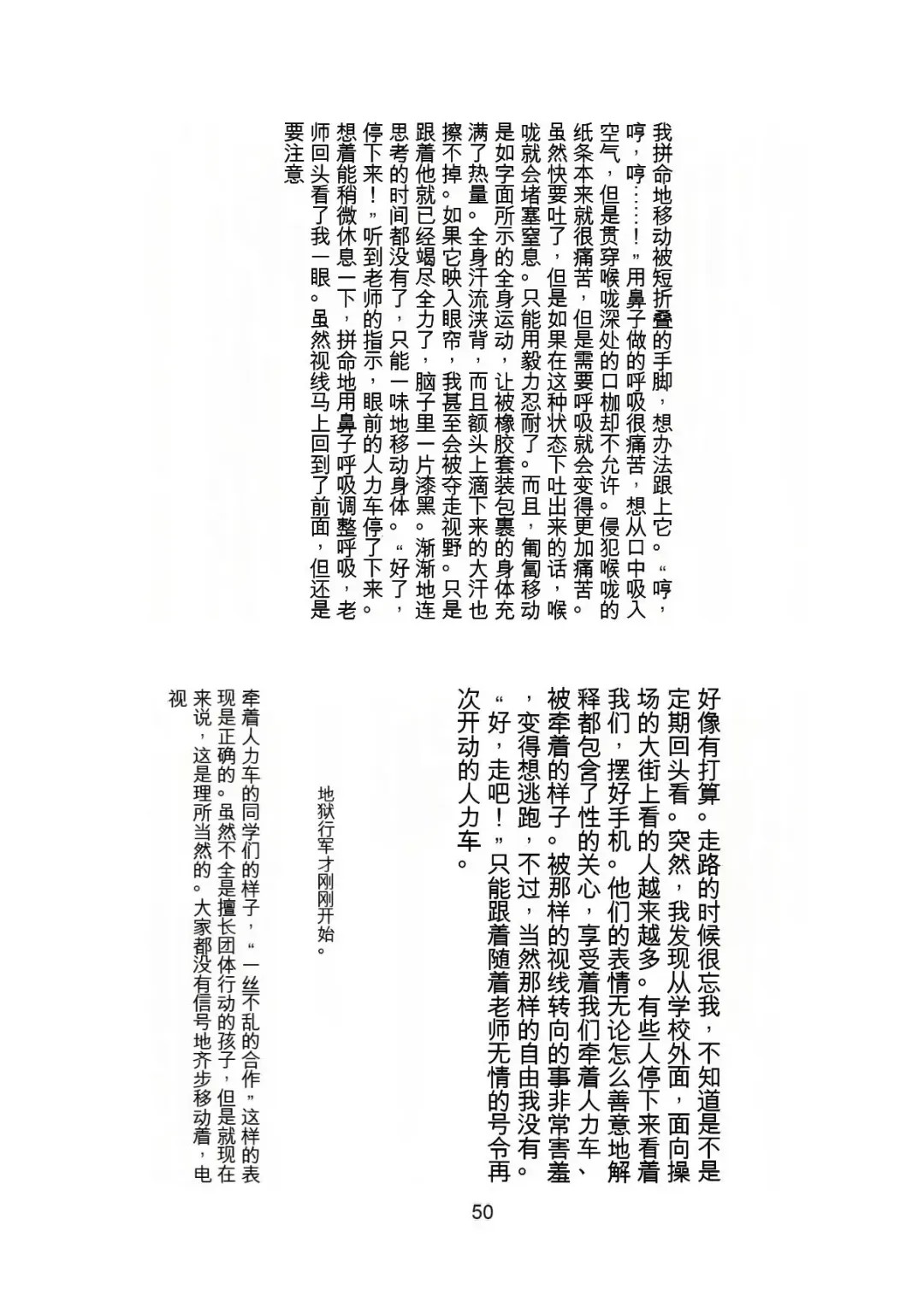 我拼命地移动被短折叠的手脚，想办法跟上它。“哼，哼，哼……！”用鼻子做的呼吸很痛苦，想从口中吸入空气，但是贯穿喉咙深处的口枷却不允许。侵犯喉咙的纸条本来就很痛苦，但是需要呼吸就会变得更加痛苦。虽然快要吐了，但是如果在这种状态下吐出来的话，喉咙就会堵塞窒息。只能用毅力忍耐了。而且，匍匐移动是如字面所示的全身运动，让被橡胶套装包裹的身体充满了热量。全身汗流浃背，而且额头上滴下来的大汗也擦不掉。如果它映入眼帘，我甚至会被夺走视野。只是跟着他就已经竭尽全力了，脑子里一片漆黑。渐渐地连思考的时间都没有了，只能一味地移动身体。“好了，停下来！”听到老师的指示，眼前的人力车停了下来。想着能稍微休息一下，拼命地用鼻子呼吸调整呼吸，老师回头看了我一眼。虽然视线马上回到了前面，但还是要注意

好像有打算。走路的时候很忘我，不知道是不是定期回头看。突然，我发现从学校外面，面向操场的大街上看的人越来越多。有些人停下来看着我们，摆好手机。他们的表情无论怎么善意地解释都包含了性的关心，享受着我们牵着人力车、被牵着的样子。被那样的视线转向的事非常害羞，变得想逃跑，不过，当然那样的自由我没有。“好，走吧！”只能跟着随着老师无情的号令再次开动的人力车。

地狱行军才刚刚开始。

牵着人力车的同学们的样子，“一丝不乱的合作”这样的表现是正确的。虽然不全是擅长团体行动的孩子，但是就现在来说，这是理所当然的。大家都没有信号地齐步移动着，电视

50